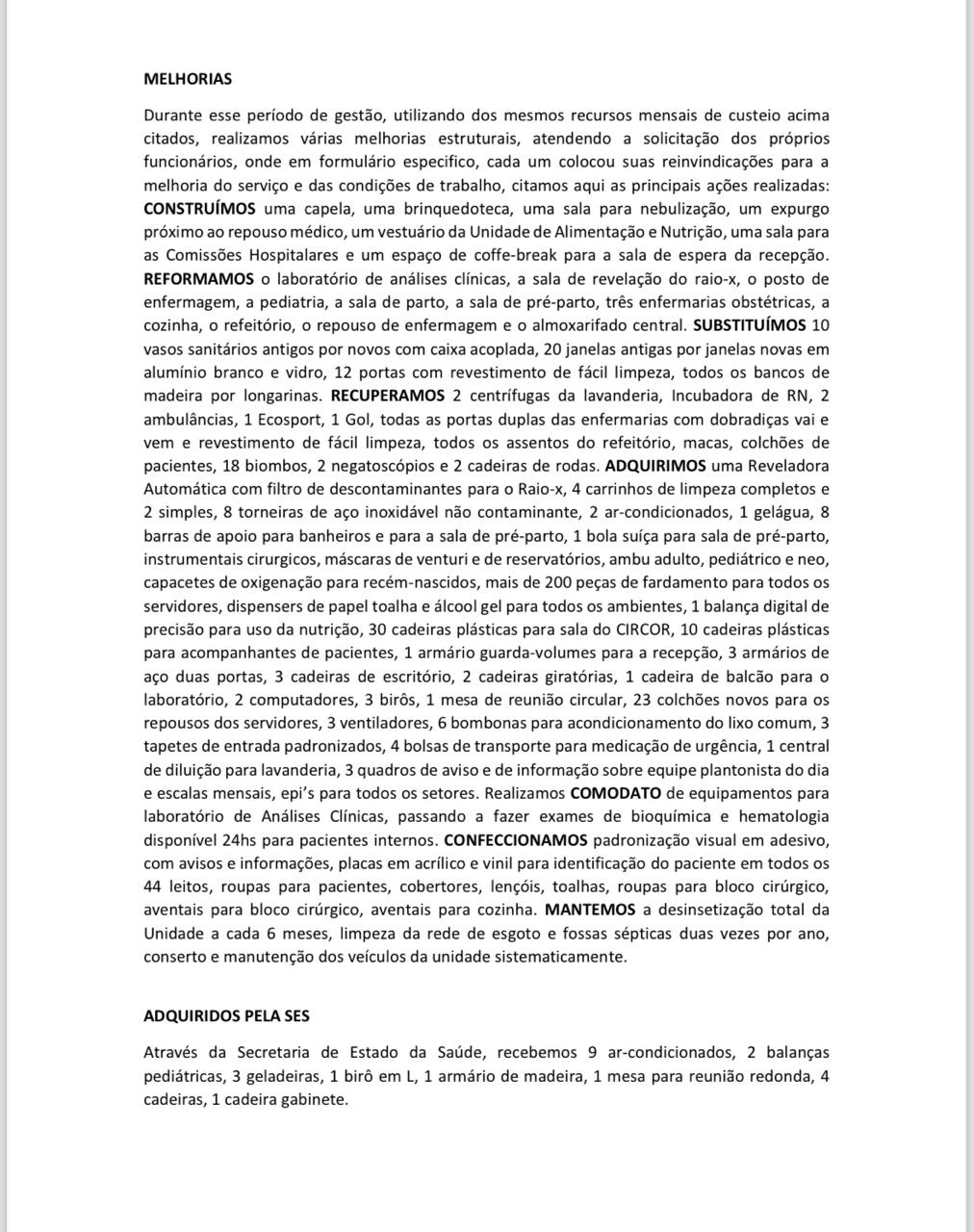 MELHORIAS

Durante esse período de gestão, utilizando dos mesmos recursos mensais de custeio acima citados, realizamos várias melhorias estruturais, atendendo a solicitação dos próprios funcionários, onde em formulário especifico, cada um colocou suas reinvindicações para a melhoria do serviço e das condições de trabalho, citamos aqui as principais ações realizadas: CONSTRUÍMOS uma capela, uma brinquedoteca, uma sala para nebulização, um expurgo próximo ao repouso médico, um vestuário da Unidade de Alimentação e Nutrição, uma sala para as Comissões Hospitalares e um espaço de coffe-break para a sala de espera da recepção. REFORMAMOS o laboratório de análises clínicas, a sala de revelação do raio-x, o posto de enfermagem, a pediatria, a sala de parto, a sala de pré-parto, três enfermarias obstétricas, a cozinha, o refeitório, o repouso de enfermagem e o almoxarifado central. SUBSTITUÍMOS 10 vasos sanitários antigos por novos com caixa acoplada, 20 janelas antigas por janelas novas em alumínio branco e vidro, 12 portas com revestimento de fácil limpeza, todos os bancos de madeira por longarinas. RECUPERAMOS 2 centrífugas da lavanderia, Incubadora de RN, 2 ambulâncias, 1 Ecosport, 1 Gol, todas as portas duplas das enfermarias com dobradiças vai e vem e revestimento de fácil limpeza, todos os assentos do refeitório, macas, colchões de pacientes, 18 biombos, 2 negatoscópios e 2 cadeiras de rodas. ADQUIRIMOS uma Reveladora Automática com filtro de descontaminantes para o Raio-x, 4 carrinhos de limpeza completos e 2 simples, 8 torneiras de aço inoxidável não contaminante, 2 ar-condicionados, 1 gelágua, 8 barras de apoio para banheiros e para a sala de pré-parto, 1 bola suíça para sala de pré-parto, instrumentais cirurgicos, máscaras de venturi e de reservatórios, ambu adulto, pediátrico e neo, capacetes de oxigenação para recém-nascidos, mais de 200 peças de fardamento para todos os servidores, dispensers de papel toalha e álcool gel para todos os ambientes, 1 balança digital de precisão para uso da nutrição, 30 cadeiras plásticas para sala do CIRCOR, 10 cadeiras plásticas para acompanhantes de pacientes, 1 armário guarda-volumes para a recepção, 3 armários de aço duas portas, 3 cadeiras de escritório, 2 cadeiras giratórias, 1 cadeira de balcão para o laboratório, 2 computadores, 3 birôs, 1 mesa de reunião circular, 23 colchões novos para os repousos dos servidores, 3 ventiladores, 6 bombonas para acondicionamento do lixo comum, 3 tapetes de entrada padronizados, 4 bolsas de transporte para medicação de urgência, 1 central de diluição para lavanderia, 3 quadros de aviso e de informação sobre equipe plantonista do dia e escalas mensais, epi's para todos os setores. Realizamos COMODATO de equipamentos para laboratório de Análises Clínicas, passando a fazer exames de bioquímica e hematologia disponível 24hs para pacientes internos. CONFECCIONAMOS padronização visual em adesivo, com avisos e informações, placas em acrílico e vinil para identificação do paciente em todos os 44 leitos, roupas para pacientes, cobertores, lençóis, toalhas, roupas para bloco cirúrgico, aventais para bloco cirúrgico, aventais para cozinha. MANTEMOS a desinsetização total da Unidade a cada 6 meses, limpeza da rede de esgoto e fossas sépticas duas vezes por ano, conserto e manutenção dos veículos da unidade sistematicamente.

ADQUIRIDOS PELA SES

Através da Secretaria de Estado da Saúde, recebemos 9 ar-condicionados, 2 balanças pediátricas, 3 geladeiras, 1 birô em L, 1 armário de madeira, 1 mesa para reunião redonda, 4 cadeiras, 1 cadeira gabinete.